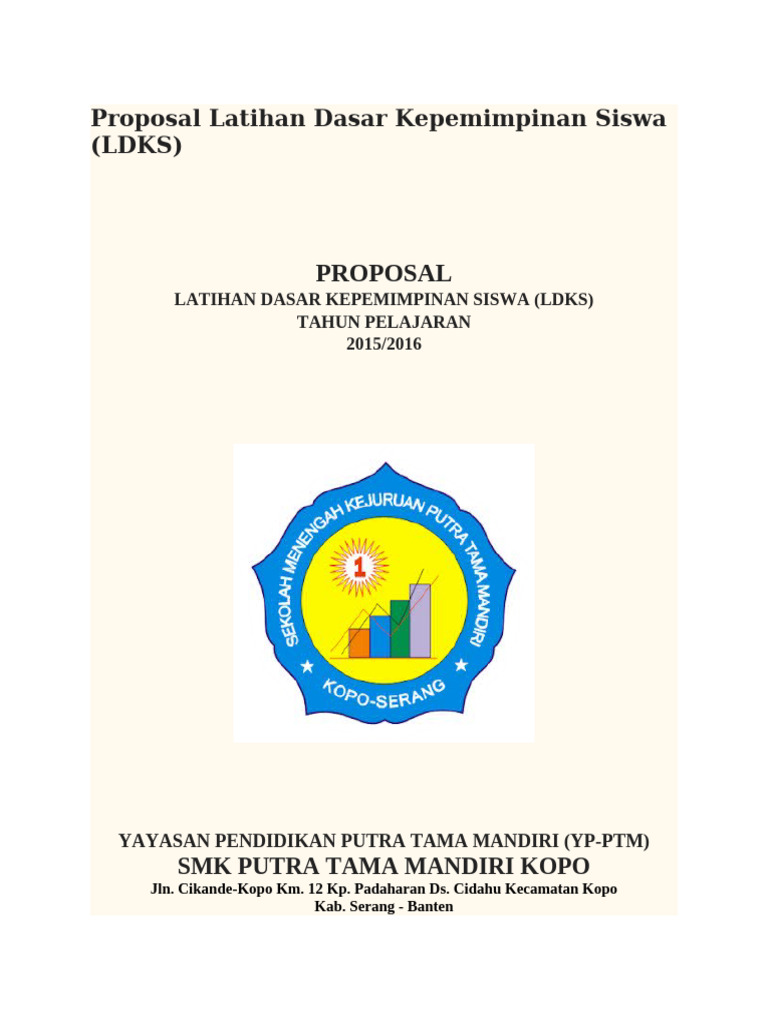 Proposal Latihan Dasar Kepemimpinan Siswa (LDKS)

PROPOSAL
LATIHAN DASAR KEPEMIMPINAN SISWA (LDKS)
TAHUN PELAJARAN
2015/2016

SEKOLAH MENENGAH KEJURUAN PUTRA TAMA MANDIRI
1
KOPO-SERANG

YAYASAN PENDIDIKAN PUTRA TAMA MANDIRI (YP-PTM)
SMK PUTRA TAMA MANDIRI KOPO
Jln. Cikande-Kopo Km. 12 Kp. Padaharan Ds. Cidahu Kecamatan Kopo
Kab. Serang - Banten